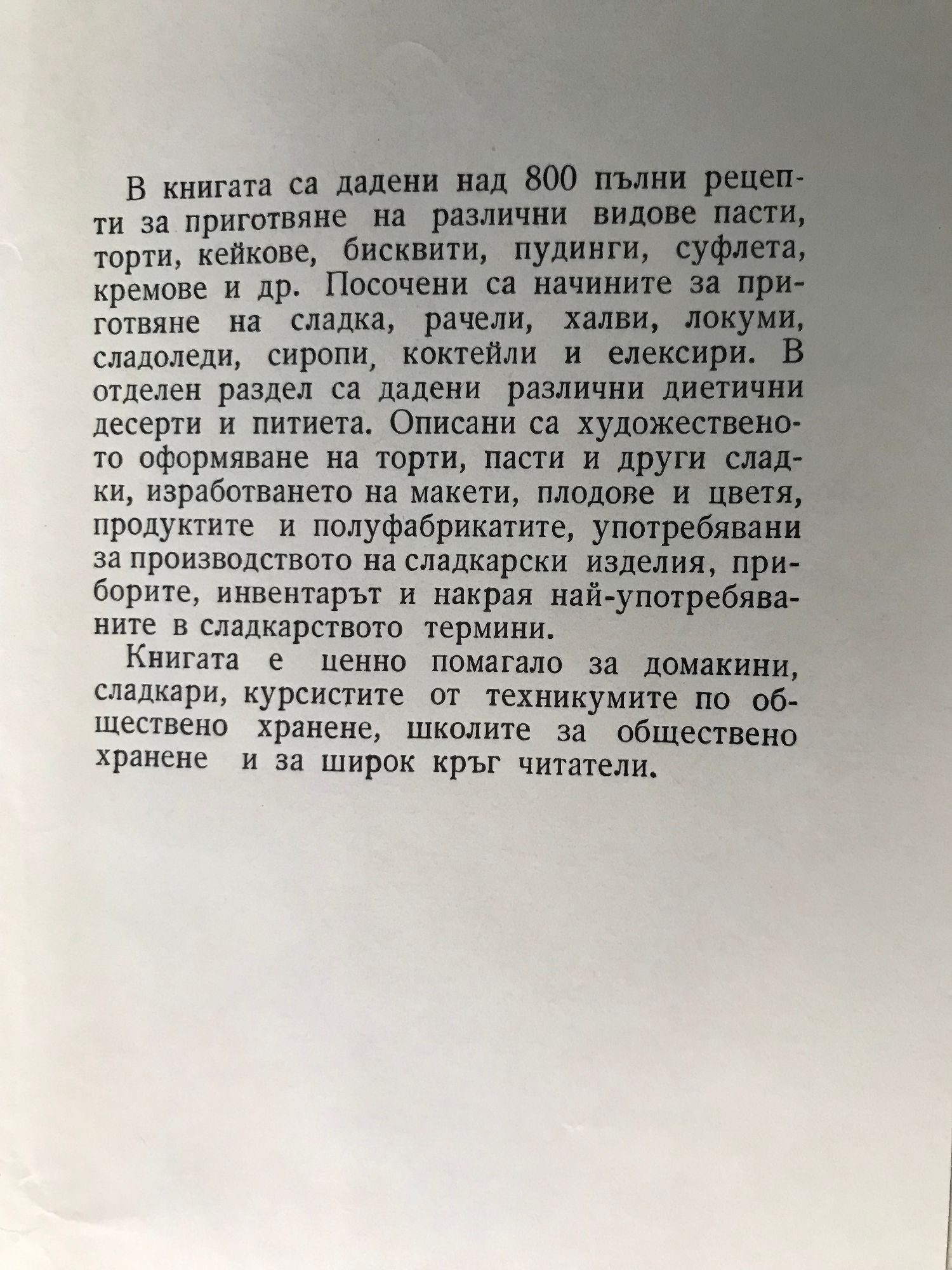 В книгата са дадени над 800 пълни рецепти за приготвяне на различни видове пасти, торти, кейкове, бисквити, пудинги, суфлета, кремове и др. Посочени са начините за приготвяне на сладка, рачели, халви, локуми, сладоледи, сиропи, коктейли и елексири. В отделен раздел са дадени различни диетични десерти и питиета. Описани са художественото оформяване на торти, пасти и други сладки, изработването на макети, плодове и цветя, продуктите и полуфабрикатите, употребявани за производството на сладкарски изделия, приборите, инвентарът и накрая най-употребяваните в сладкарството термини.

Книгата е ценно помагало за домакини, сладкари, курсистите от техникумите по обществено хранене, школите за обществено хранене и за широк кръг читатели.